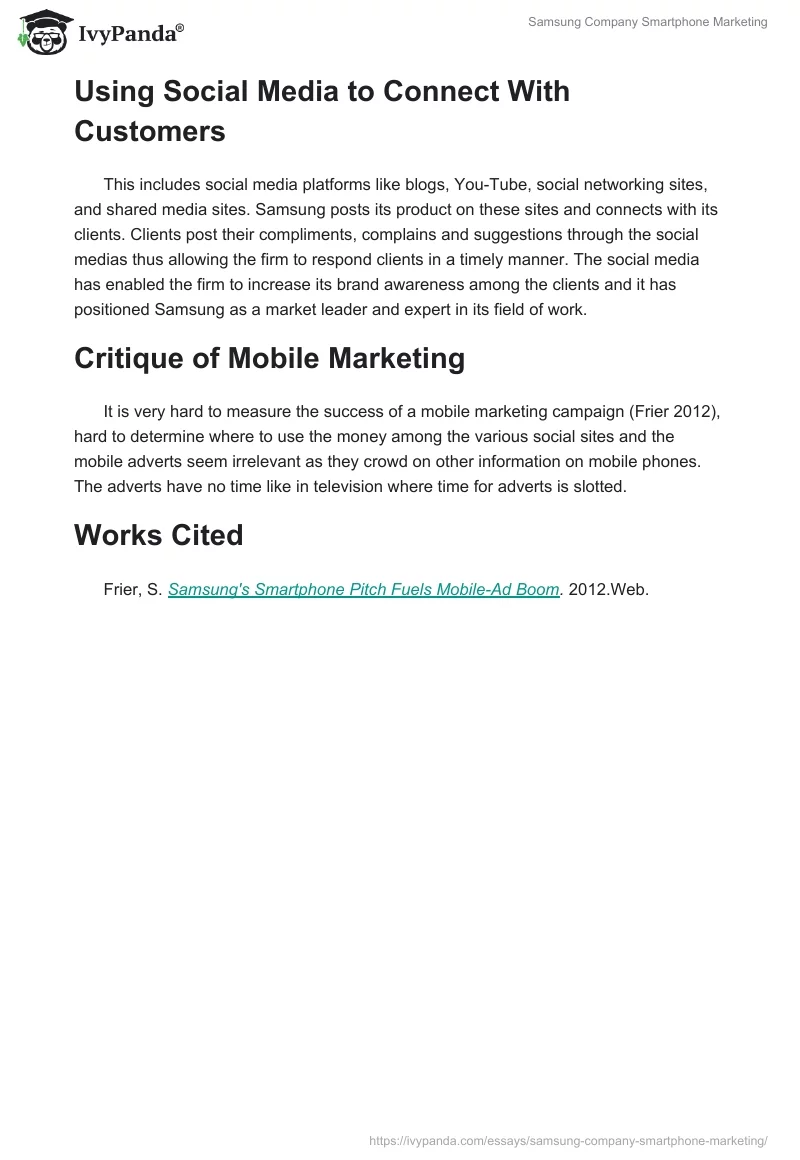 IvyPanda®

Samsung Company Smartphone Marketing

Using Social Media to Connect With Customers

This includes social media platforms like blogs, You-Tube, social networking sites, and shared media sites. Samsung posts its product on these sites and connects with its clients. Clients post their compliments, complains and suggestions through the social medias thus allowing the firm to respond clients in a timely manner. The social media has enabled the firm to increase its brand awareness among the clients and it has positioned Samsung as a market leader and expert in its field of work.

Critique of Mobile Marketing

It is very hard to measure the success of a mobile marketing campaign (Frier 2012), hard to determine where to use the money among the various social sites and the mobile adverts seem irrelevant as they crowd on other information on mobile phones. The adverts have no time like in television where time for adverts is slotted.

Works Cited

Frier, S. Samsung's Smartphone Pitch Fuels Mobile-Ad Boom. 2012.Web.

https://ivypanda.com/essays/samsung-company-smartphone-marketing/